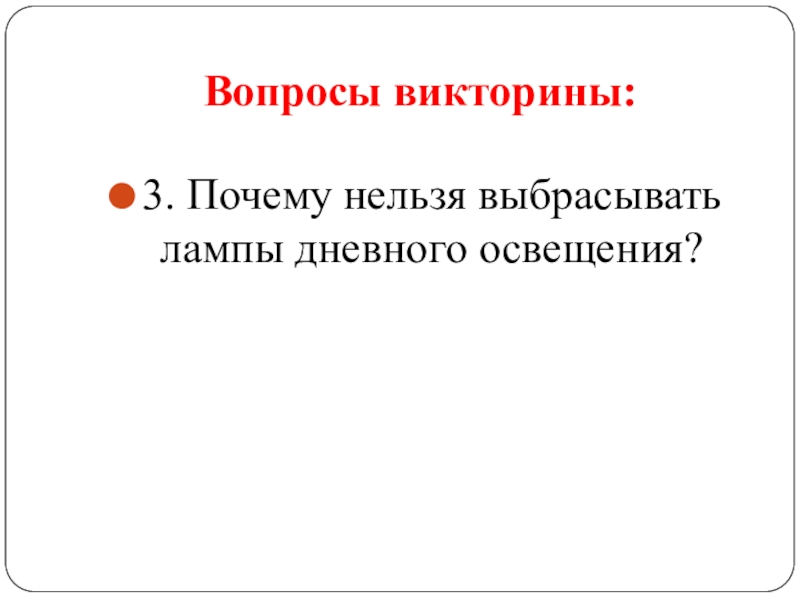 Вопросы викторины:

• 3. Почему нельзя выбрасывать лампы дневного освещения?